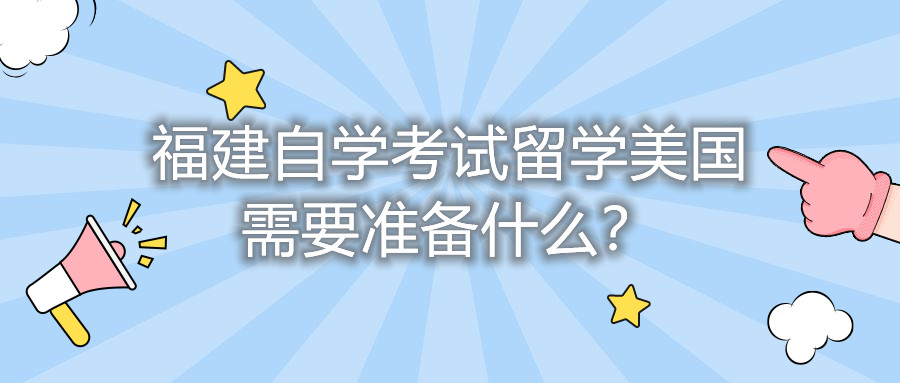 福建自学考试留学美国需要准备什么？